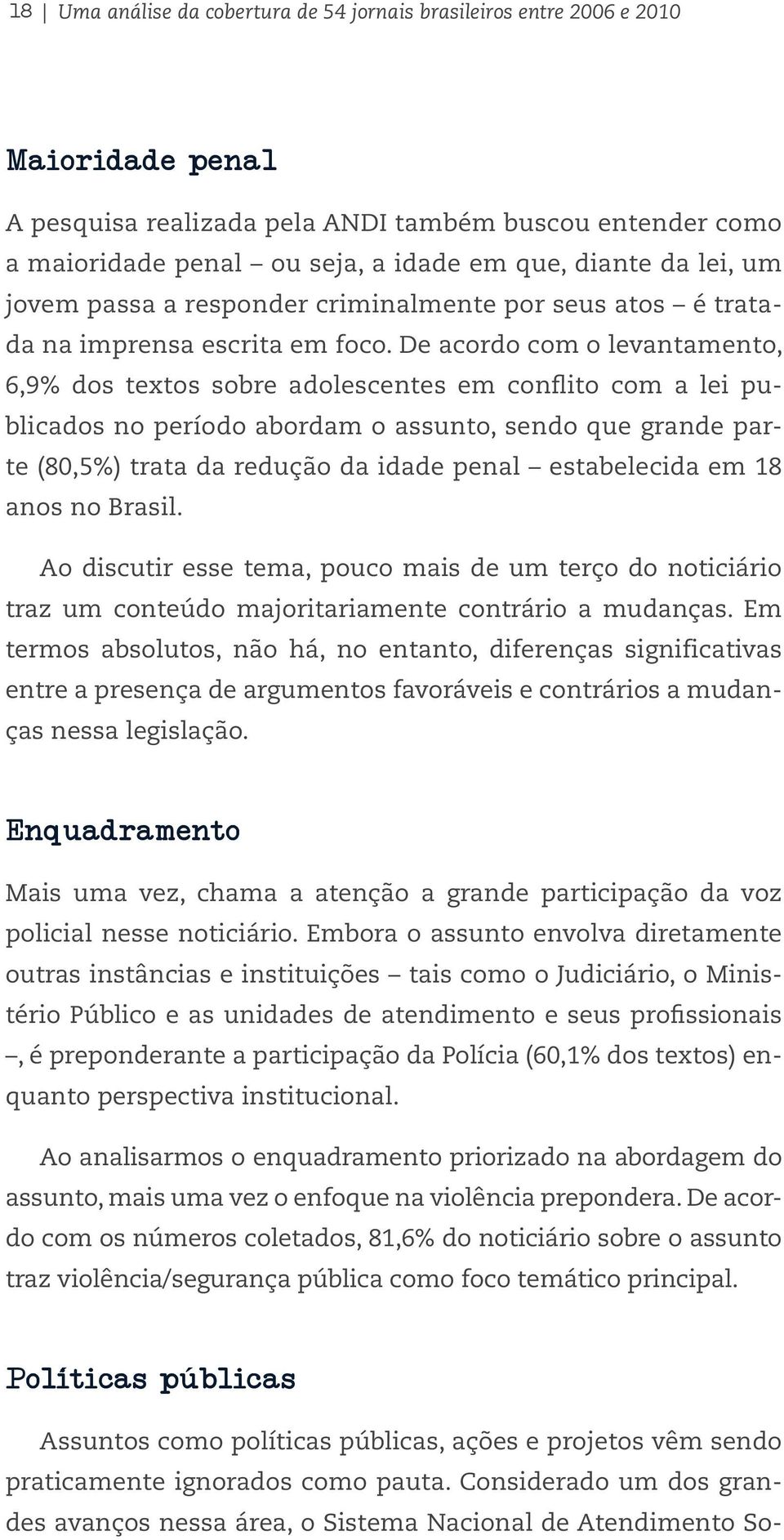 18 | Uma análise da cobertura de 54 jornais brasileiros entre 2006 e 2010

Maioridade penal

A pesquisa realizada pela ANDI também buscou entender como a maioridade penal – ou seja, a idade em que, diante da lei, um jovem passa a responder criminalmente por seus atos – é tratada na imprensa escrita em foco. De acordo com o levantamento, 6,9% dos textos sobre adolescentes em conflito com a lei publicados no período abordam o assunto, sendo que grande parte (80,5%) trata da redução da idade penal – estabelecida em 18 anos no Brasil.

Ao discutir esse tema, pouco mais de um terço do noticiário traz um conteúdo majoritariamente contrário a mudanças. Em termos absolutos, não há, no entanto, diferenças significativas entre a presença de argumentos favoráveis e contrários a mudanças nessa legislação.

Enquadramento

Mais uma vez, chama a atenção a grande participação da voz policial nesse noticiário. Embora o assunto envolva diretamente outras instâncias e instituições – tais como o Judiciário, o Ministério Público e as unidades de atendimento e seus profissionais –, é preponderante a participação da Polícia (60,1% dos textos) enquanto perspectiva institucional.

Ao analisarmos o enquadramento priorizado na abordagem do assunto, mais uma vez o enfoque na violência prepondera. De acordo com os números coletados, 81,6% do noticiário sobre o assunto traz violência/segurança pública como foco temático principal.

Políticas públicas

Assuntos como políticas públicas, ações e projetos vêm sendo praticamente ignorados como pauta. Considerado um dos grandes avanços nessa área, o Sistema Nacional de Atendimento So-